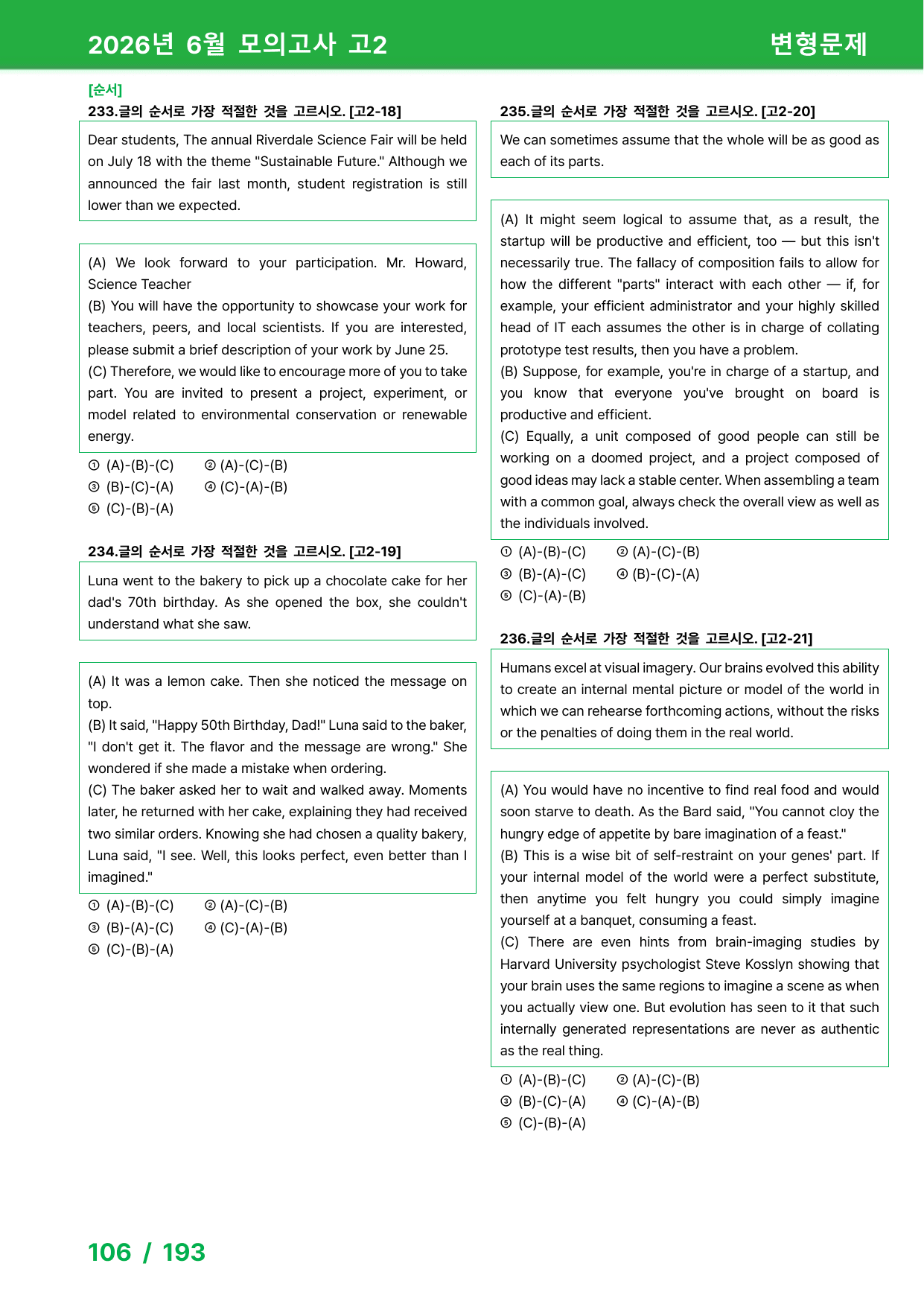 2026년 6월 모의고사 고2

변형문제

[순서]

233.글의 순서로 가장 적절한 것을 고르시오. [고2-18]

Dear students, The annual Riverdale Science Fair will be held on July 18 with the theme "Sustainable Future." Although we announced the fair last month, student registration is still lower than we expected.

(A) We look forward to your participation. Mr. Howard, Science Teacher
(B) You will have the opportunity to showcase your work for teachers, peers, and local scientists. If you are interested, please submit a brief description of your work by June 25.
(C) Therefore, we would like to encourage more of you to take part. You are invited to present a project, experiment, or model related to environmental conservation or renewable energy.

① (A)-(B)-(C) ② (A)-(C)-(B)
③ (B)-(C)-(A) ④ (C)-(A)-(B)
⑤ (C)-(B)-(A)

234.글의 순서로 가장 적절한 것을 고르시오. [고2-19]

Luna went to the bakery to pick up a chocolate cake for her dad's 70th birthday. As she opened the box, she couldn't understand what she saw.

(A) It was a lemon cake. Then she noticed the message on top.
(B) It said, "Happy 50th Birthday, Dad!" Luna said to the baker, "I don't get it. The flavor and the message are wrong." She wondered if she made a mistake when ordering.
(C) The baker asked her to wait and walked away. Moments later, he returned with her cake, explaining they had received two similar orders. Knowing she had chosen a quality bakery, Luna said, "I see. Well, this looks perfect, even better than I imagined."

① (A)-(B)-(C) ② (A)-(C)-(B)
③ (B)-(A)-(C) ④ (C)-(A)-(B)
⑤ (C)-(B)-(A)

235.글의 순서로 가장 적절한 것을 고르시오. [고2-20]

We can sometimes assume that the whole will be as good as each of its parts.

(A) It might seem logical to assume that, as a result, the startup will be productive and efficient, too — but this isn't necessarily true. The fallacy of composition fails to allow for how the different "parts" interact with each other — if, for example, your efficient administrator and your highly skilled head of IT each assumes the other is in charge of collating prototype test results, then you have a problem.
(B) Suppose, for example, you're in charge of a startup, and you know that everyone you've brought on board is productive and efficient.
(C) Equally, a unit composed of good people can still be working on a doomed project, and a project composed of good ideas may lack a stable center. When assembling a team with a common goal, always check the overall view as well as the individuals involved.

① (A)-(B)-(C) ② (A)-(C)-(B)
③ (B)-(A)-(C) ④ (B)-(C)-(A)
⑤ (C)-(A)-(B)

236.글의 순서로 가장 적절한 것을 고르시오. [고2-21]

Humans excel at visual imagery. Our brains evolved this ability to create an internal mental picture or model of the world in which we can rehearse forthcoming actions, without the risks or the penalties of doing them in the real world.

(A) You would have no incentive to find real food and would soon starve to death. As the Bard said, "You cannot cloy the hungry edge of appetite by bare imagination of a feast."
(B) This is a wise bit of self-restraint on your genes' part. If your internal model of the world were a perfect substitute, then anytime you felt hungry you could simply imagine yourself at a banquet, consuming a feast.
(C) There are even hints from brain-imaging studies by Harvard University psychologist Steve Kosslyn showing that your brain uses the same regions to imagine a scene as when you actually view one. But evolution has seen to it that such internally generated representations are never as authentic as the real thing.

① (A)-(B)-(C) ② (A)-(C)-(B)
③ (B)-(C)-(A) ④ (C)-(A)-(B)
⑤ (C)-(B)-(A)

106 / 193